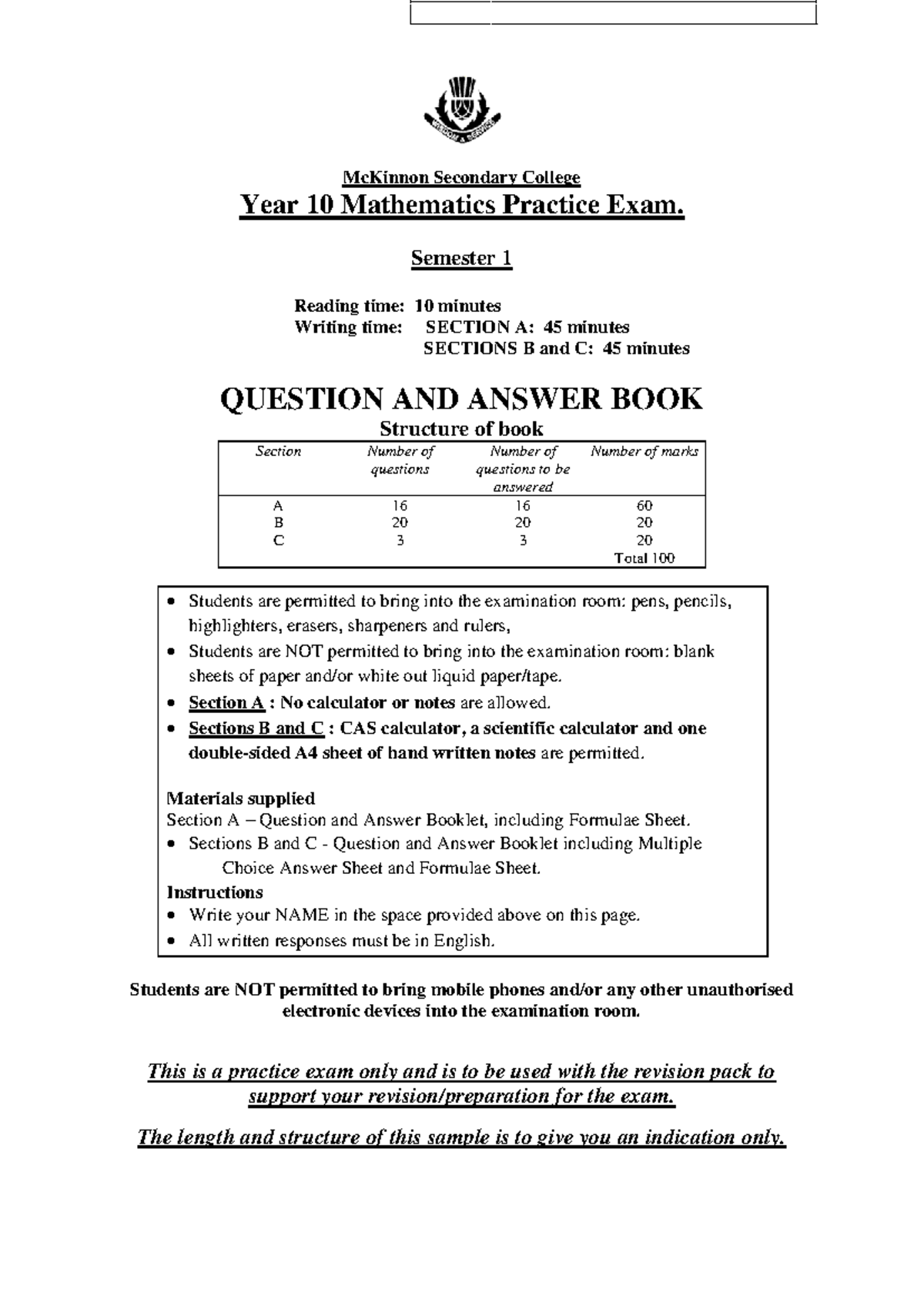 McKinnon Secondary College

Year 10 Mathematics Practice Exam.

Semester 1

Reading time: 10 minutes
Writing time: SECTION A: 45 minutes
SECTIONS B and C: 45 minutes

QUESTION AND ANSWER BOOK

Structure of book

| Section | Number of questions | Number of questions to be answered | Number of marks |
|---|---|---|---|
| A | 16 | 16 | 60 |
| B | 20 | 20 | 20 |
| C | 3 | 3 | 20 |
| | | | Total 100 |

• Students are permitted to bring into the examination room: pens, pencils, highlighters, erasers, sharpeners and rulers,
• Students are NOT permitted to bring into the examination room: blank sheets of paper and/or white out liquid paper/tape.
• Section A : No calculator or notes are allowed.
• Sections B and C : CAS calculator, a scientific calculator and one double-sided A4 sheet of hand written notes are permitted.

Materials supplied
Section A – Question and Answer Booklet, including Formulae Sheet.
• Sections B and C - Question and Answer Booklet including Multiple Choice Answer Sheet and Formulae Sheet.
Instructions
• Write your NAME in the space provided above on this page.
• All written responses must be in English.

Students are NOT permitted to bring mobile phones and/or any other unauthorised electronic devices into the examination room.

This is a practice exam only and is to be used with the revision pack to support your revision/preparation for the exam.

The length and structure of this sample is to give you an indication only.